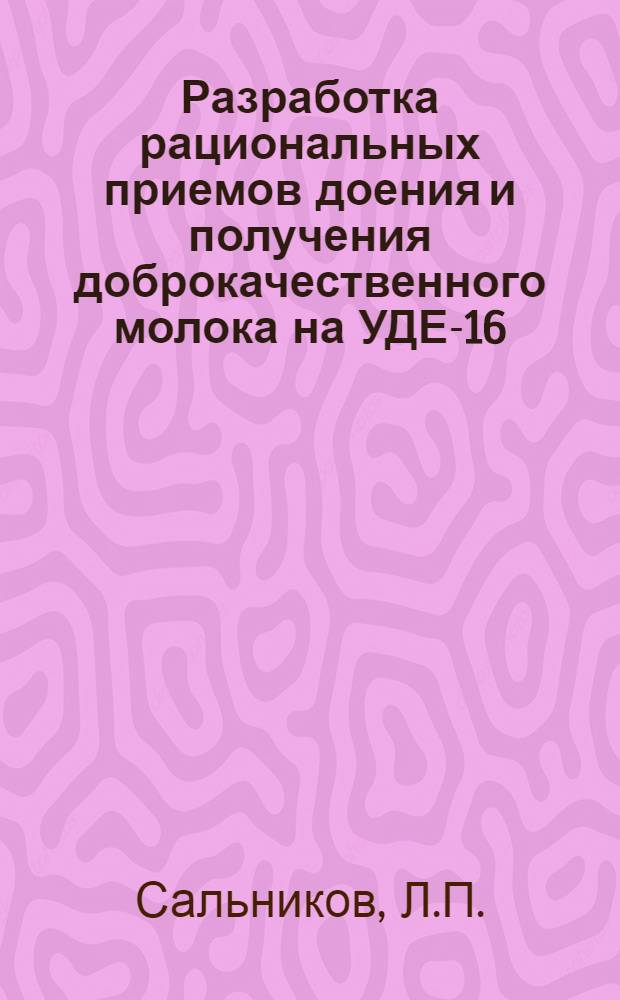 Разработка рациональных приемов доения и получения доброкачественного молока на УДЕ-16

Сальников, Л.П.